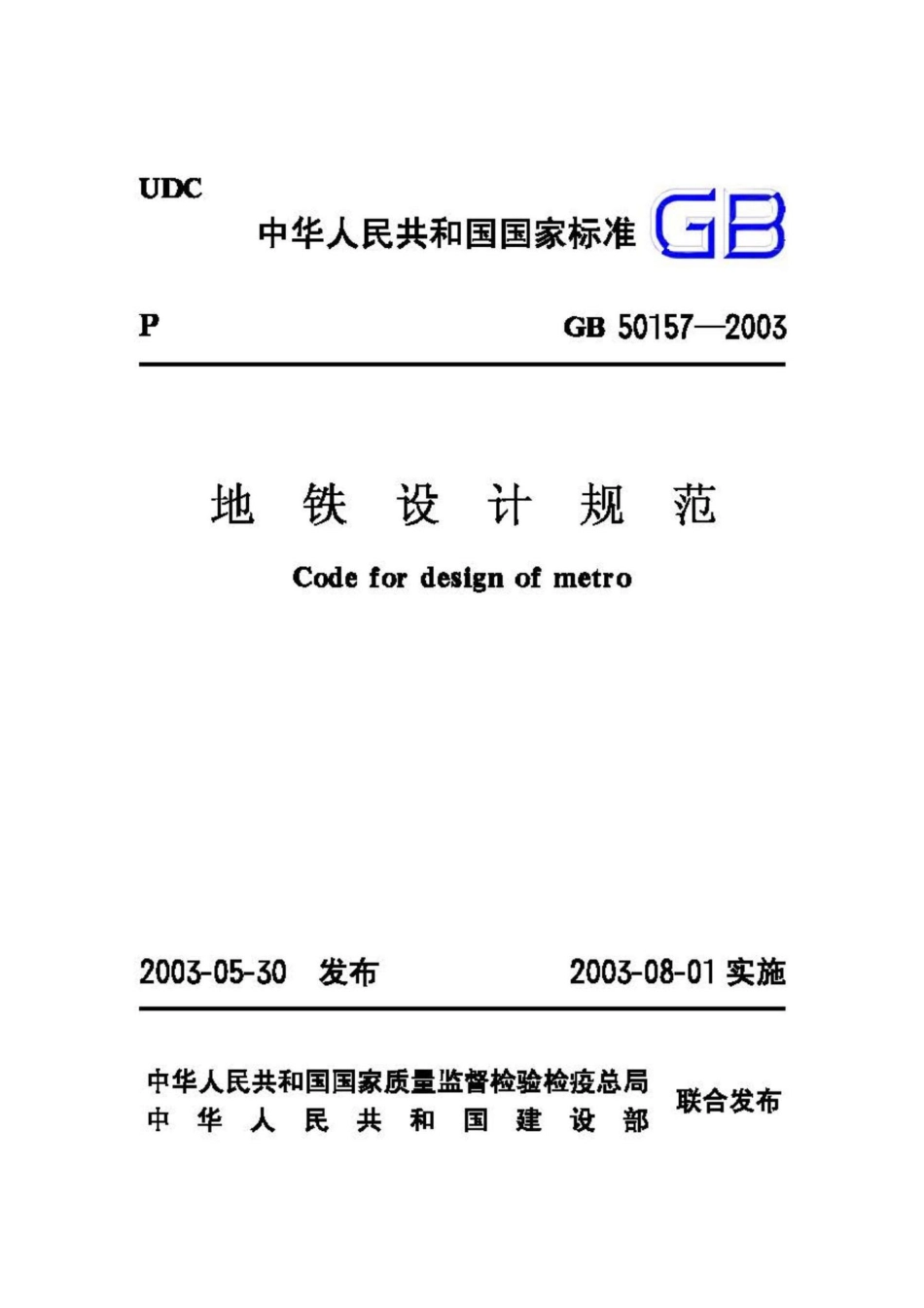 UDC

中华人民共和国国家标准 GB

P GB 50157—2003

地 铁 设 计 规 范

Code for design of metro

2003-05-30 发布 2003-08-01 实施

中华人民共和国国家质量监督检验检疫总局
中 华 人 民 共 和 国 建 设 部
联合发布